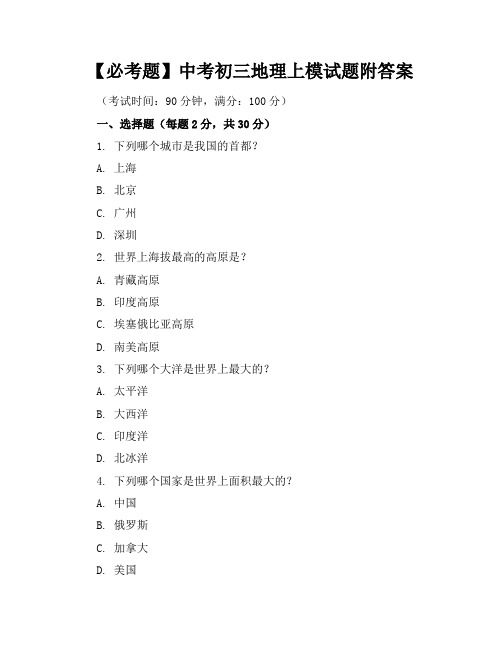 【必考题】中考初三地理上模试题附答案

（考试时间：90 分钟，满分：100 分）

一、选择题（每题 2 分，共 30 分）

1. 下列哪个城市是我国的首都？

A. 上海

B. 北京

C. 广州

D. 深圳

2. 世界上海拔最高的高原是？

A. 青藏高原

B. 印度高原

C. 埃塞俄比亚高原

D. 南美高原

3. 下列哪个大洋是世界上最大的？

A. 太平洋

B. 大西洋

C. 印度洋

D. 北冰洋

4. 下列哪个国家是世界上面积最大的？

A. 中国

B. 俄罗斯

C. 加拿大

D. 美国